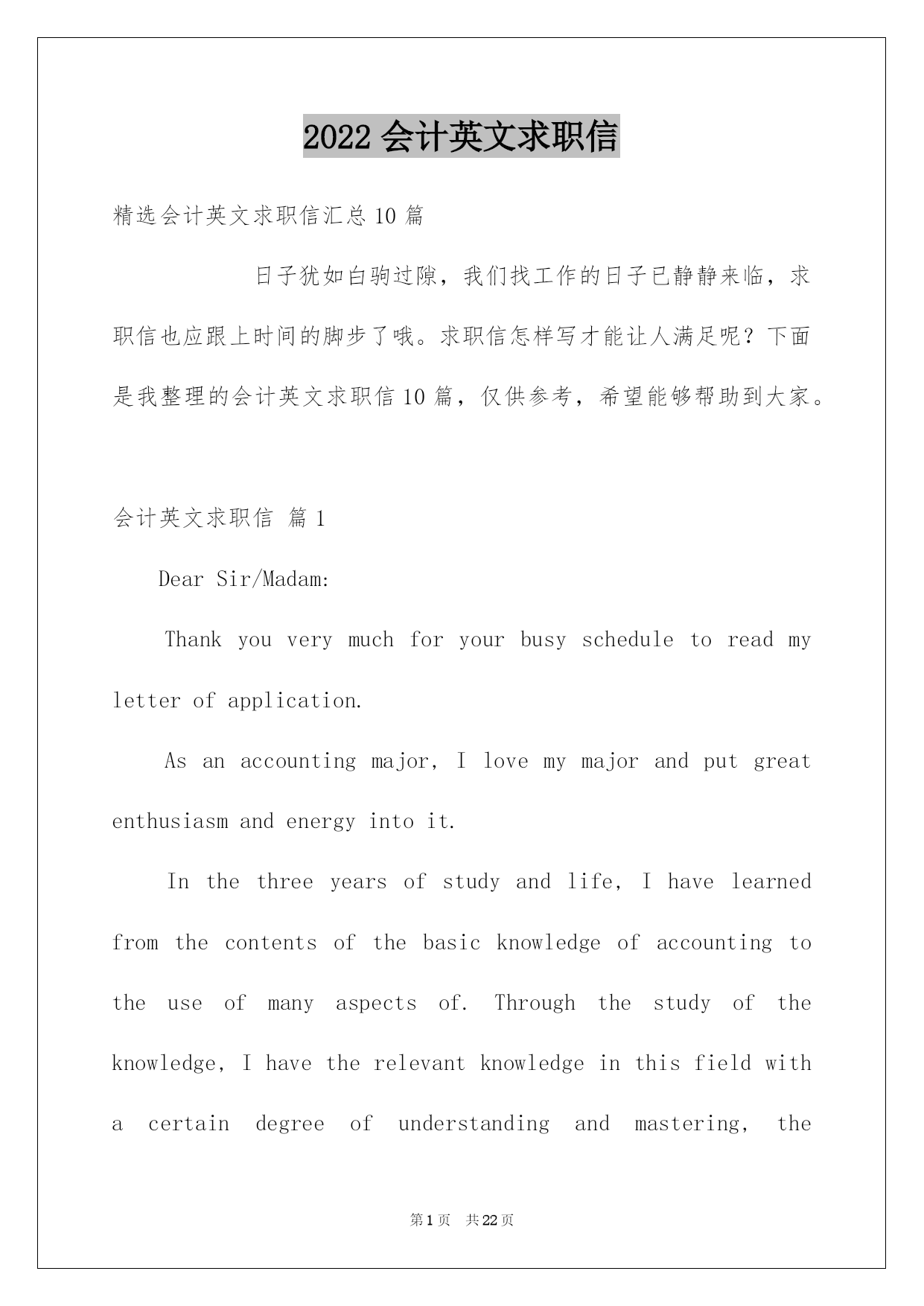 2022 会计英文求职信

精选会计英文求职信汇总 10 篇

日子犹如白驹过隙，我们找工作的日子已静静来临，求职信也应跟上时间的脚步了哦。求职信怎样写才能让人满足呢？下面是我整理的会计英文求职信 10 篇，仅供参考，希望能够帮助到大家。

会计英文求职信 篇 1

Dear Sir/Madam:

Thank you very much for your busy schedule to read my letter of application.

As an accounting major, I love my major and put great enthusiasm and energy into it.

In the three years of study and life, I have learned from the contents of the basic knowledge of accounting to the use of many aspects of. Through the study of the knowledge, I have the relevant knowledge in this field with a certain degree of understanding and mastering, the

第 1 页 共 22 页